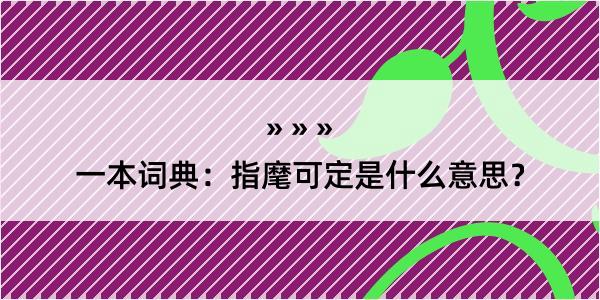 » » »

一本词典：指麾可定是什么意思?